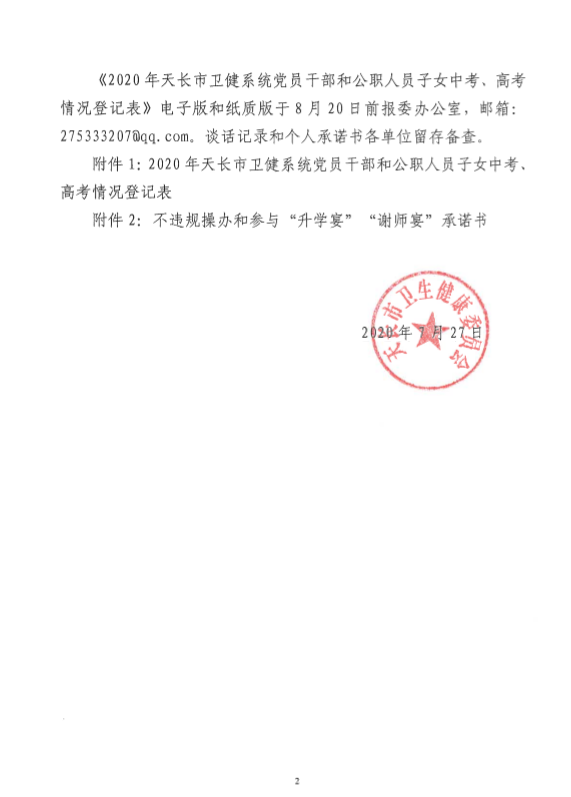 《2020年天长市卫健系统党员干部和公职人员子女中考、高考情况登记表》电子版和纸质版于8月20日前报委办公室，邮箱：275333207@qq.com。谈话记录和个人承诺书各单位留存备查。

附件1：2020年天长市卫健系统党员干部和公职人员子女中考、高考情况登记表

附件2：不违规操办和参与“升学宴”“谢师宴”承诺书

天长市卫生健康委员会

2020年7月27日

2